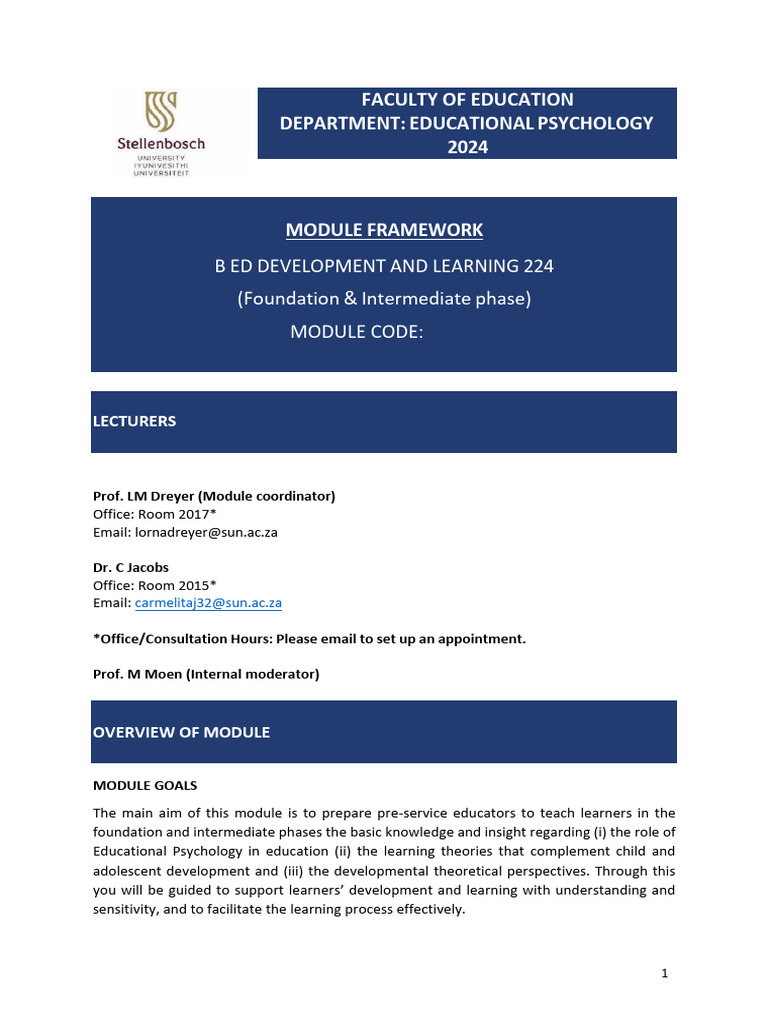 Stellenbosch
UNIVERSITY
IYUNIVESITHI
UNIVERSITEIT

FACULTY OF EDUCATION
DEPARTMENT: EDUCATIONAL PSYCHOLOGY
2024

MODULE FRAMEWORK

B ED DEVELOPMENT AND LEARNING 224

(Foundation & Intermediate phase)

MODULE CODE:

LECTURERS

Prof. LM Dreyer (Module coordinator)
Office: Room 2017*
Email: lornadreyer@sun.ac.za

Dr. C Jacobs
Office: Room 2015*
Email: carmelitaj32@sun.ac.za

*Office/Consultation Hours: Please email to set up an appointment.

Prof. M Moen (Internal moderator)

OVERVIEW OF MODULE

MODULE GOALS

The main aim of this module is to prepare pre-service educators to teach learners in the foundation and intermediate phases the basic knowledge and insight regarding (i) the role of Educational Psychology in education (ii) the learning theories that complement child and adolescent development and (iii) the developmental theoretical perspectives. Through this you will be guided to support learners' development and learning with understanding and sensitivity, and to facilitate the learning process effectively.

1